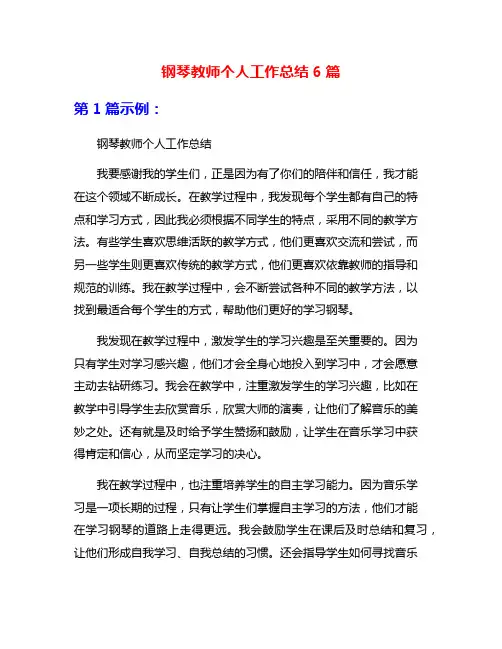 钢琴教师个人工作总结 6 篇

第 1 篇示例：

钢琴教师个人工作总结

我要感谢我的学生们，正是因为有了你们的陪伴和信任，我才能在这个领域不断成长。在教学过程中，我发现每个学生都有自己的特点和学习方式，因此我必须根据不同学生的特点，采用不同的教学方法。有些学生喜欢思维活跃的教学方式，他们更喜欢交流和尝试，而另一些学生则更喜欢传统的教学方式，他们更喜欢依靠教师的指导和规范的训练。我在教学过程中，会不断尝试各种不同的教学方法，以找到最适合每个学生的方式，帮助他们更好的学习钢琴。

我发现在教学过程中，激发学生的学习兴趣是至关重要的。因为只有学生对学习感兴趣，他们才会全身心地投入到学习中，才会愿意主动去钻研练习。我会在教学中，注重激发学生的学习兴趣，比如在教学中引导学生去欣赏音乐，欣赏大师的演奏，让他们了解音乐的美妙之处。还有就是及时给予学生赞扬和鼓励，让学生在音乐学习中获得肯定和信心，从而坚定学习的决心。

我在教学过程中，也注重培养学生的自主学习能力。因为音乐学习是一项长期的过程，只有让学生们掌握自主学习的方法，他们才能在学习钢琴的道路上走得更远。我会鼓励学生在课后及时总结和复习，让他们形成自我学习、自我总结的习惯。还会指导学生如何寻找音乐